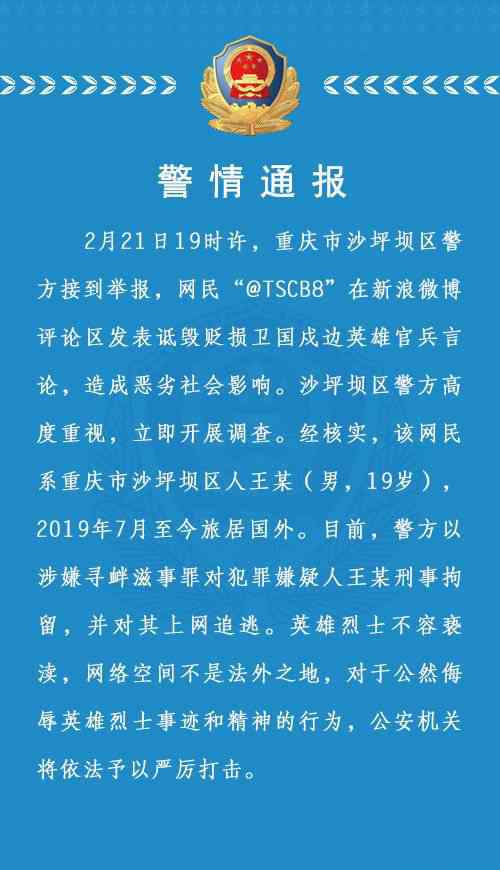 警情通报

2月21日19时许，重庆市沙坪坝区警方接到举报，网民“@TSCB8”在新浪微博评论区发表诋毁贬损卫国戍边英雄官兵言论，造成恶劣社会影响。沙坪坝区警方高度重视，立即开展调查。经核实，该网民系重庆市沙坪坝区人王某（男，19岁），2019年7月至今旅居国外。目前，警方以涉嫌寻衅滋事罪对犯罪嫌疑人王某刑事拘留，并对其上网追逃。英雄烈士不容亵渎，网络空间不是法外之地，对于公然侮辱英雄烈士事迹和精神的行为，公安机关将依法予以严厉打击。